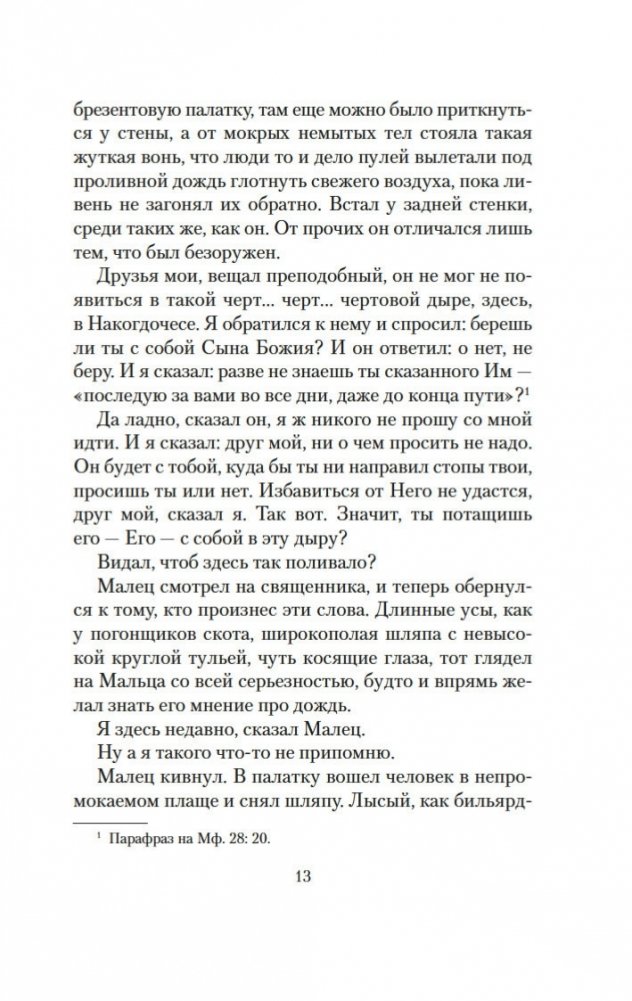 брезентовую палатку, там еще можно было приткнуться у стены, а от мокрых немытых тел стояла такая жуткая вонь, что люди то и дело пулей вылетали под проливной дождь глотнуть свежего воздуха, пока ливень не загонял их обратно. Встал у задней стенки, среди таких же, как он. От прочих он отличался лишь тем, что был безоружен.

Друзья мои, вещал преподобный, он не мог не появиться в такой черт... черт... чертовой дыре, здесь, в Накогдочесе. Я обратился к нему и спросил: берешь ли ты с собой Сына Божия? И он ответил: о нет, не беру. И я сказал: разве не знаешь ты сказанного Им — «последую за вами во все дни, даже до конца пути»?$^1$

Да ладно, сказал он, я ж никого не прошу со мной идти. И я сказал: друг мой, ни о чем просить не надо. Он будет с тобой, куда бы ты ни направил стопы твои, просишь ты или нет. Избавиться от Него не удастся, друг мой, сказал я. Так вот. Значит, ты потащишь его — Его — с собой в эту дыру?

Видал, чтоб здесь так поливало?

Малец смотрел на священника, и теперь обернулся к тому, кто произнес эти слова. Длинные усы, как у погонщиков скота, широкополая шляпа с невысокой круглой тульей, чуть косящие глаза, тот глядел на Мальца со всей серьезностью, будто и впрямь желал знать его мнение про дождь.

Я здесь недавно, сказал Малец.

Ну а я такого что-то не припомню.

Малец кивнул. В палатку вошел человек в непромокаемом плаще и снял шляпу. Лысый, как бильярд-

$^1$ Парафраз на Мф. 28: 20.

13